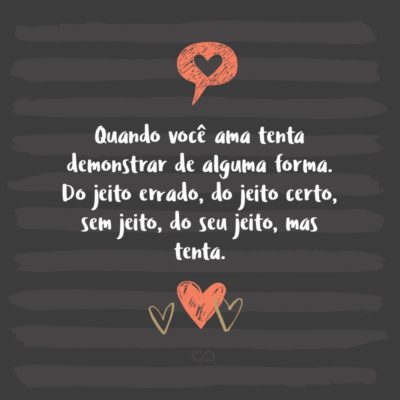 Quando você ama tenta demonstrar de alguma forma. Do jeito errado, do jeito certo, sem jeito, do seu jeito, mas tenta.